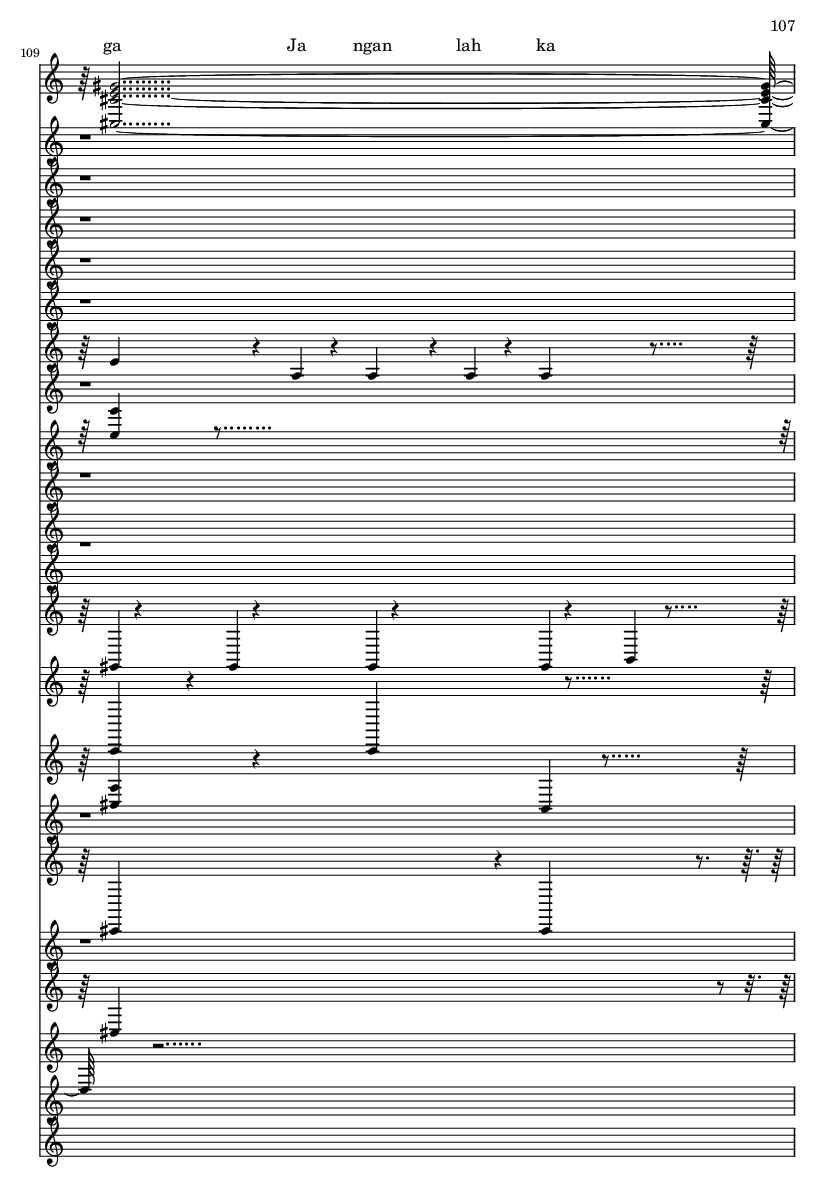 107

109

ga Ja ngan lah ka